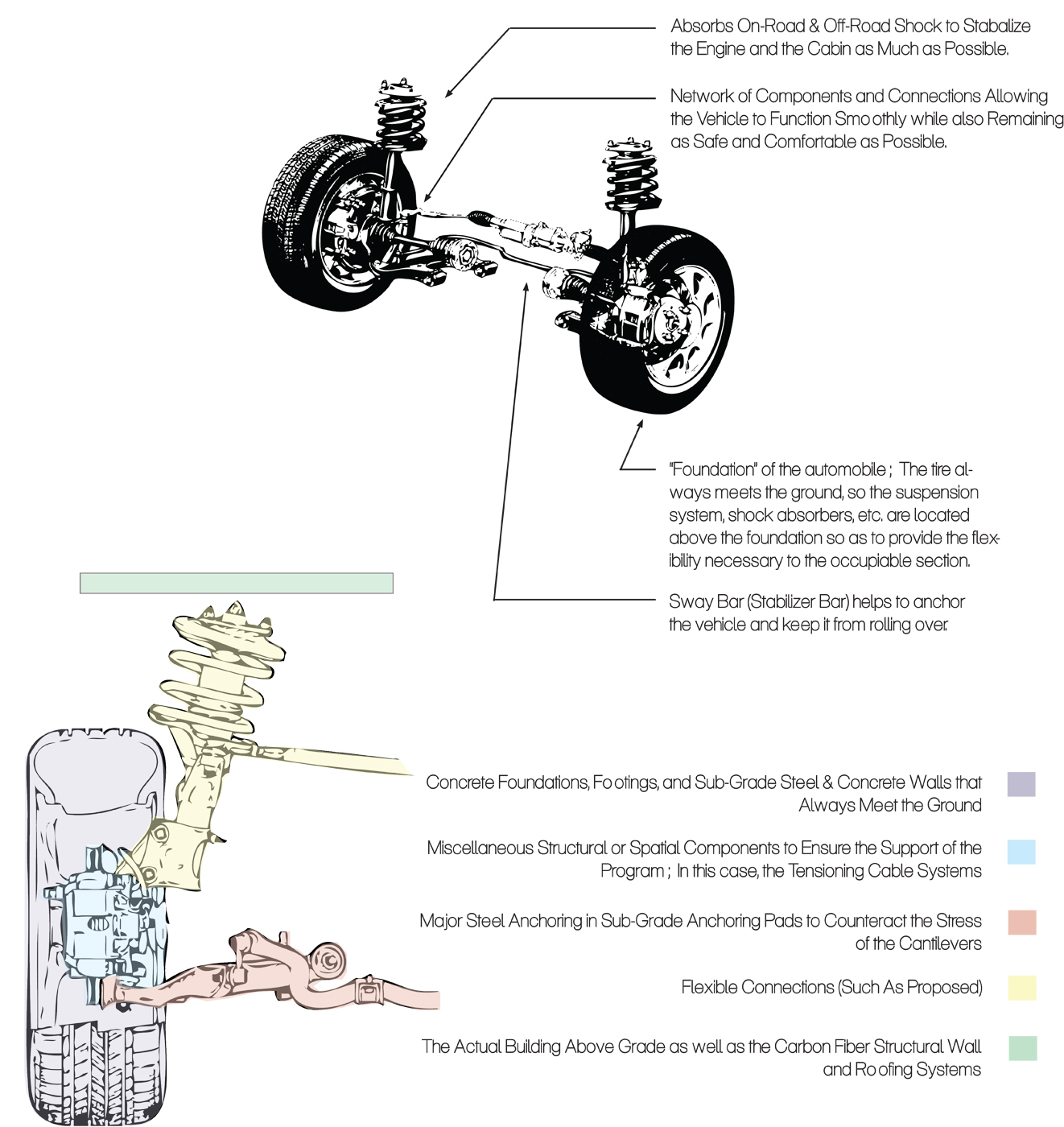 Absorbs On-Road & Off-Road Shock to Stabalize the Engine and the Cabin as Much as Possible.

Network of Components and Connections Allowing the Vehicle to Function Smoothly while also Remaining as Safe and Comfortable as Possible.

"Foundation" of the automobile ; The tire always meets the ground, so the suspension system, shock absorbers, etc. are located above the foundation so as to provide the flexibility necessary to the occupiable section.

Sway Bar (Stabilizer Bar) helps to anchor the vehicle and keep it from rolling over.

Concrete Foundations, Footings, and Sub-Grade Steel & Concrete Walls that Always Meet the Ground

Miscellaneous Structural or Spatial Components to Ensure the Support of the Program ; In this case, the Tensioning Cable Systems

Major Steel Anchoring in Sub-Grade Anchoring Pads to Counteract the Stress of the Cantilevers

Flexible Connections (Such As Proposed)

The Actual Building Above Grade as well as the Carbon Fiber Structural Wall and Roofing Systems